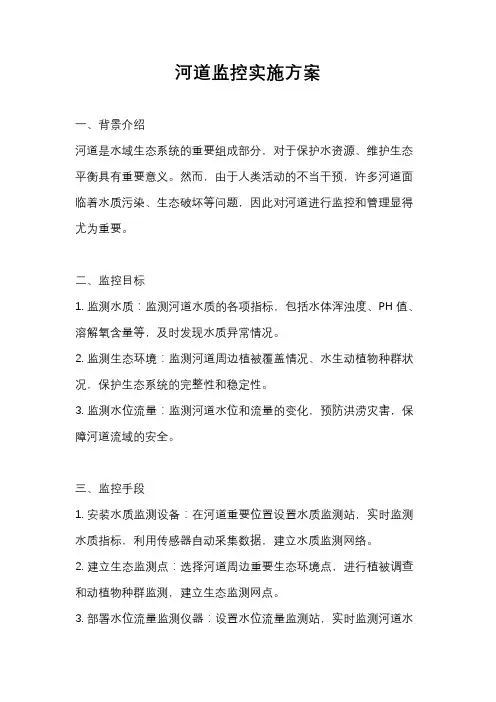 河道监控实施方案

一、背景介绍

河道是水域生态系统的重要组成部分，对于保护水资源、维护生态平衡具有重要意义。然而，由于人类活动的不当干预，许多河道面临着水质污染、生态破坏等问题，因此对河道进行监控和管理显得尤为重要。

二、监控目标

1. 监测水质：监测河道水质的各项指标，包括水体浑浊度、PH 值、溶解氧含量等，及时发现水质异常情况。

2. 监测生态环境：监测河道周边植被覆盖情况、水生动植物种群状况，保护生态系统的完整性和稳定性。

3. 监测水位流量：监测河道水位和流量的变化，预防洪涝灾害，保障河道流域的安全。

三、监控手段

1. 安装水质监测设备：在河道重要位置设置水质监测站，实时监测水质指标，利用传感器自动采集数据，建立水质监测网络。

2. 建立生态监测点：选择河道周边重要生态环境点，进行植被调查和动植物种群监测，建立生态监测网点。

3. 部署水位流量监测仪器：设置水位流量监测站，实时监测河道水